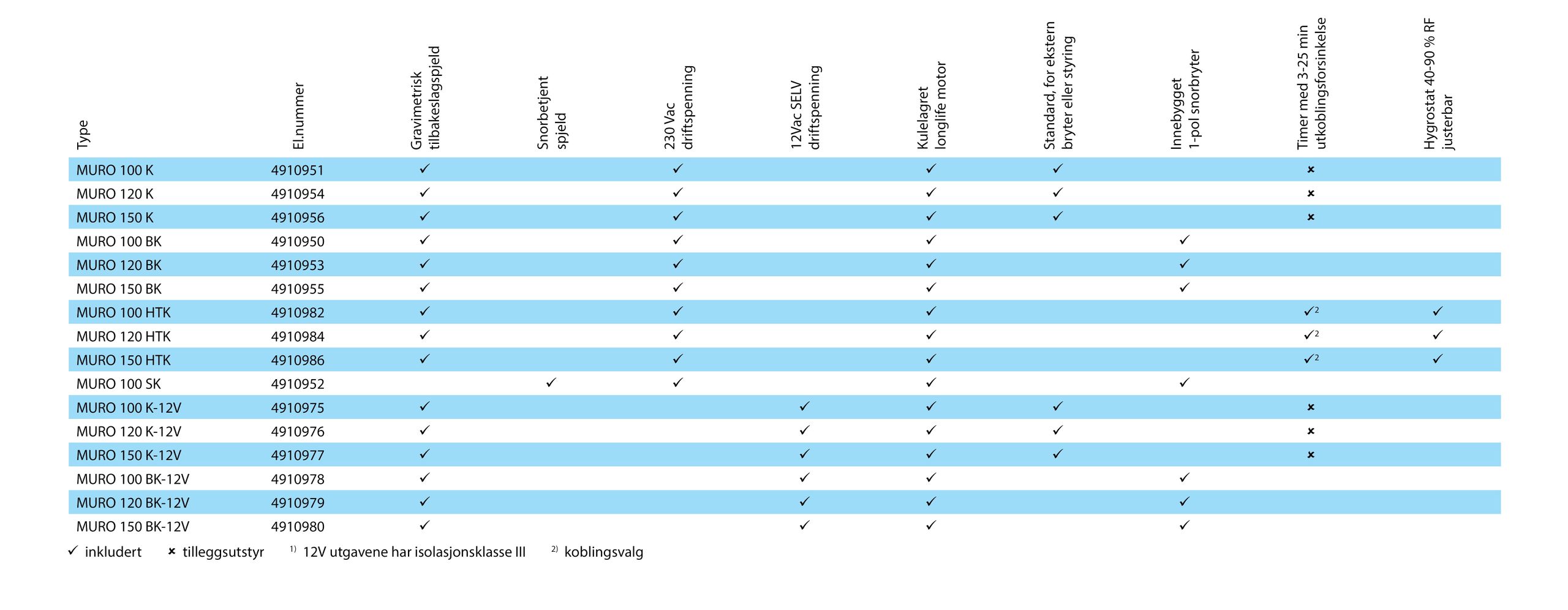 | Type | El.nummer | Gravimetrisk tilbakeslagspjeld | Snorbetjent spjeld | 230 Vac driftspenning | 12Vac SELV driftspenning | Kulelagret longlife motor | Standard, for ekstern bryter eller styring | Innebygget 1-pol snorbryter | Timer med 3-25 min utkoblingsforsinkelse | Hygrostat 40-90 % RF justerbar |
|---|---|---|---|---|---|---|---|---|---|---|
| MURO 100 K | 4910951 | ✓ | | ✓ | | ✓ | ✓ | | × | |
| MURO 120 K | 4910954 | ✓ | | ✓ | | ✓ | ✓ | | × | |
| MURO 150 K | 4910956 | ✓ | | ✓ | | ✓ | ✓ | | × | |
| MURO 100 BK | 4910950 | ✓ | | ✓ | | ✓ | | ✓ | | |
| MURO 120 BK | 4910953 | ✓ | | ✓ | | ✓ | | ✓ | | |
| MURO 150 BK | 4910955 | ✓ | | ✓ | | ✓ | | ✓ | | |
| MURO 100 HTK | 4910982 | ✓ | | ✓ | | ✓ | | | ✓$^{2}$ | ✓ |
| MURO 120 HTK | 4910984 | ✓ | | ✓ | | ✓ | | | ✓$^{2}$ | ✓ |
| MURO 150 HTK | 4910986 | ✓ | | ✓ | | ✓ | | | ✓$^{2}$ | ✓ |
| MURO 100 SK | 4910952 | | ✓ | ✓ | | ✓ | | ✓ | | |
| MURO 100 K-12V | 4910975 | ✓ | | | ✓ | ✓ | ✓ | | × | |
| MURO 120 K-12V | 4910976 | ✓ | | | ✓ | ✓ | ✓ | | × | |
| MURO 150 K-12V | 4910977 | ✓ | | | ✓ | ✓ | ✓ | | × | |
| MURO 100 BK-12V | 4910978 | ✓ | | | ✓ | ✓ | | ✓ | | |
| MURO 120 BK-12V | 4910979 | ✓ | | | ✓ | ✓ | | ✓ | | |
| MURO 150 BK-12V | 4910980 | ✓ | | | ✓ | ✓ | | ✓ | | |

✓ inkludert × tilleggsutstyr $^{1)}$ 12V utgavene har isolasjonsklasse III $^{2)}$ koblingsvalg